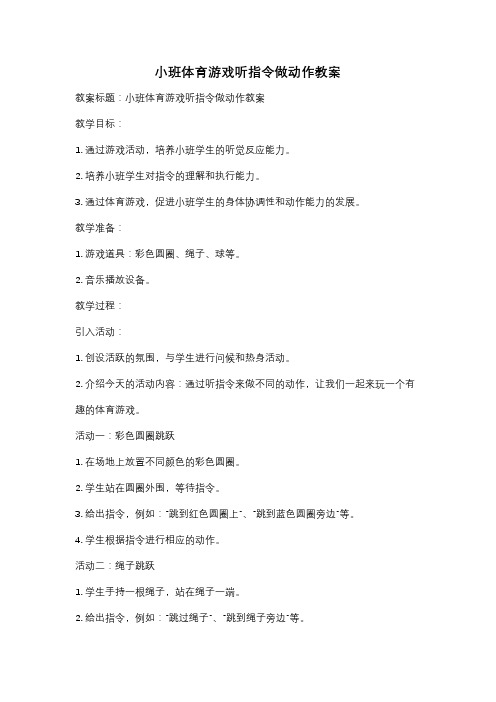 小班体育游戏听指令做动作教案

教案标题：小班体育游戏听指令做动作教案

教学目标：

1. 通过游戏活动，培养小班学生的听觉反应能力。

2. 培养小班学生对指令的理解和执行能力。

3. 通过体育游戏，促进小班学生的身体协调性和动作能力的发展。

教学准备：

1. 游戏道具：彩色圆圈、绳子、球等。

2. 音乐播放设备。

教学过程：

引入活动：

1. 创设活跃的氛围，与学生进行问候和热身活动。

2. 介绍今天的活动内容：通过听指令来做不同的动作，让我们一起来玩一个有趣的体育游戏。

活动一：彩色圆圈跳跃

1. 在场地上放置不同颜色的彩色圆圈。

2. 学生站在圆圈外围，等待指令。

3. 给出指令，例如："跳到红色圆圈上"、"跳到蓝色圆圈旁边"等。

4. 学生根据指令进行相应的动作。

活动二：绳子跳跃

1. 学生手持一根绳子，站在绳子一端。

2. 给出指令，例如："跳过绳子"、"跳到绳子旁边"等。